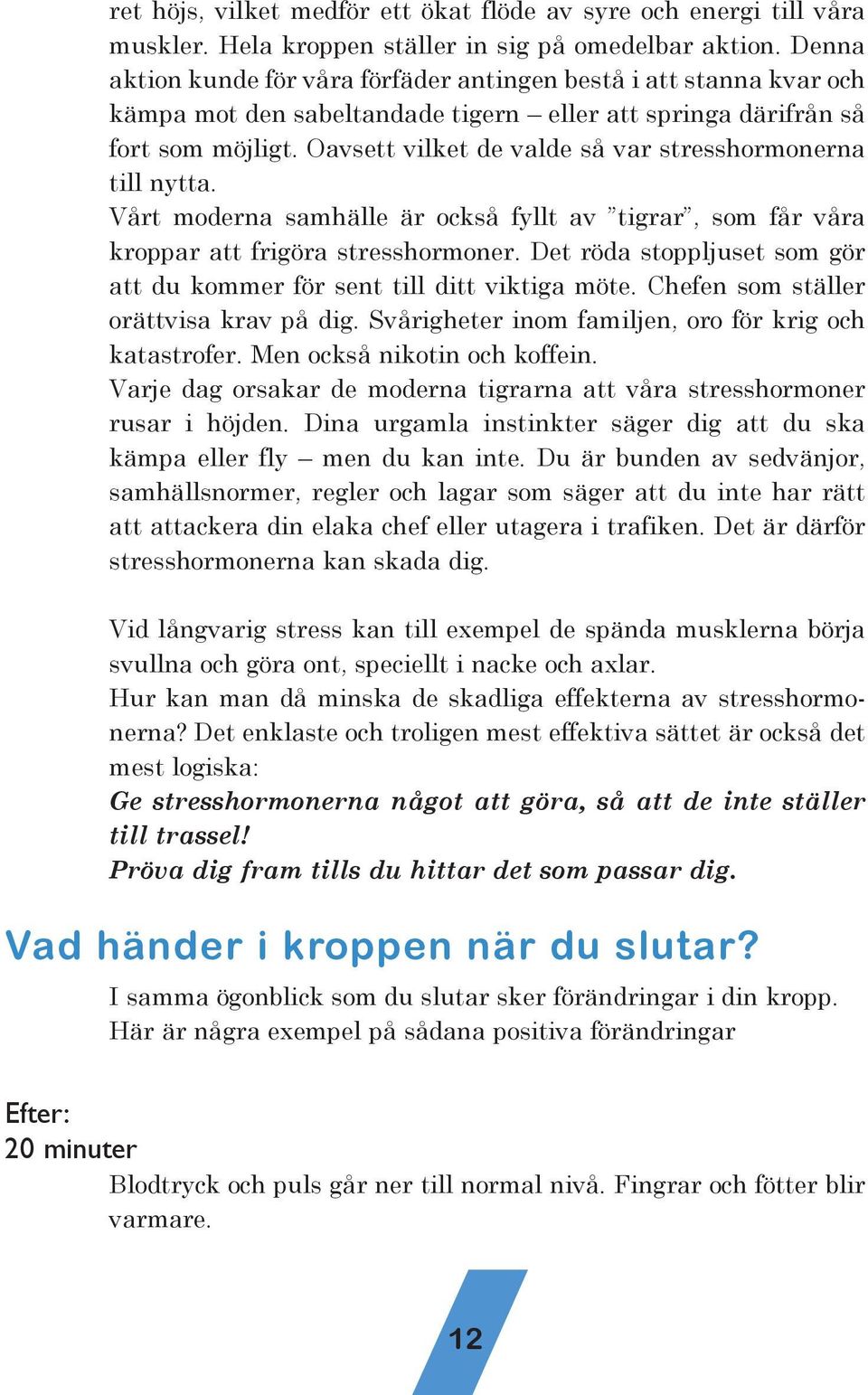 ret höjs, vilket medför ett ökat flöde av syre och energi till våra muskler. Hela kroppen ställer in sig på omedelbar aktion. Denna aktion kunde för våra förfäder antingen bestå i att stanna kvar och kämpa mot den sabeltandade tigern – eller att springa därifrån så fort som möjligt. Oavsett vilket de valde så var stresshormonerna till nytta.
Vårt moderna samhälle är också fyllt av ”tigrar”, som får våra kroppar att frigöra stresshormoner. Det röda stoppljuset som gör att du kommer för sent till ditt viktiga möte. Chefen som ställer orättvisa krav på dig. Svårigheter inom familjen, oro för krig och katastrofer. Men också nikotin och koffein.
Varje dag orsakar de moderna tigrarna att våra stresshormoner rusar i höjden. Dina urgamla instinkter säger dig att du ska kämpa eller fly – men du kan inte. Du är bunden av sedvänjor, samhällsnormer, regler och lagar som säger att du inte har rätt att attackera din elaka chef eller utagera i trafiken. Det är därför stresshormonerna kan skada dig.

Vid långvarig stress kan till exempel de spända musklerna börja svullna och göra ont, speciellt i nacke och axlar.
Hur kan man då minska de skadliga effekterna av stresshormonerna? Det enklaste och troligen mest effektiva sättet är också det mest logiska:
Ge stresshormonerna något att göra, så att de inte ställer till trassel!
Pröva dig fram tills du hittar det som passar dig.

Vad händer i kroppen när du slutar?

I samma ögonblick som du slutar sker förändringar i din kropp. Här är några exempel på sådana positiva förändringar

Efter:
20 minuter
Blodtryck och puls går ner till normal nivå. Fingrar och fötter blir varmare.

12